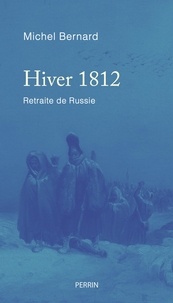 Michel Bernard

Hiver 1812

Retraite de Russie

PERRIN